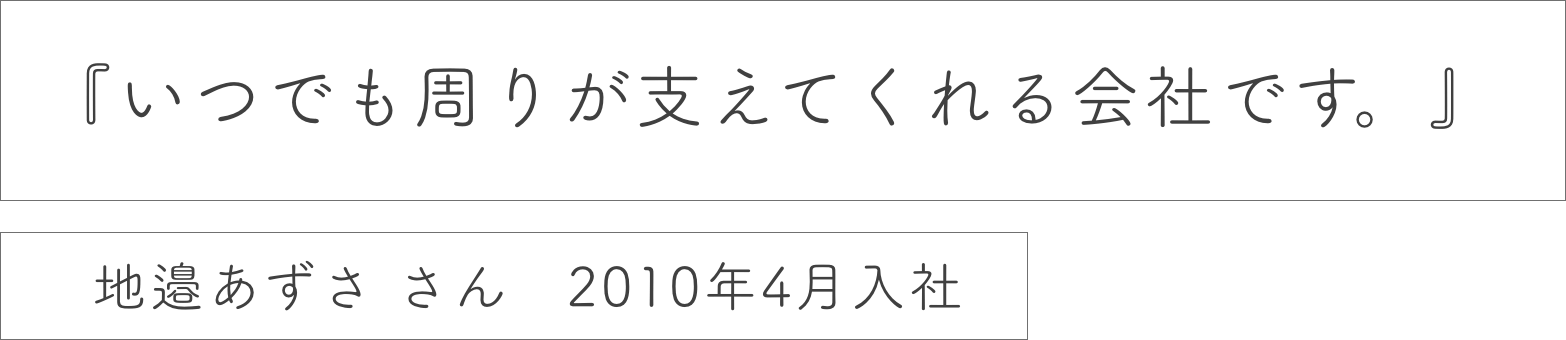 『いつでも周りが支えてくれる会社です。』

地邉あずさ さん　2010年4月入社